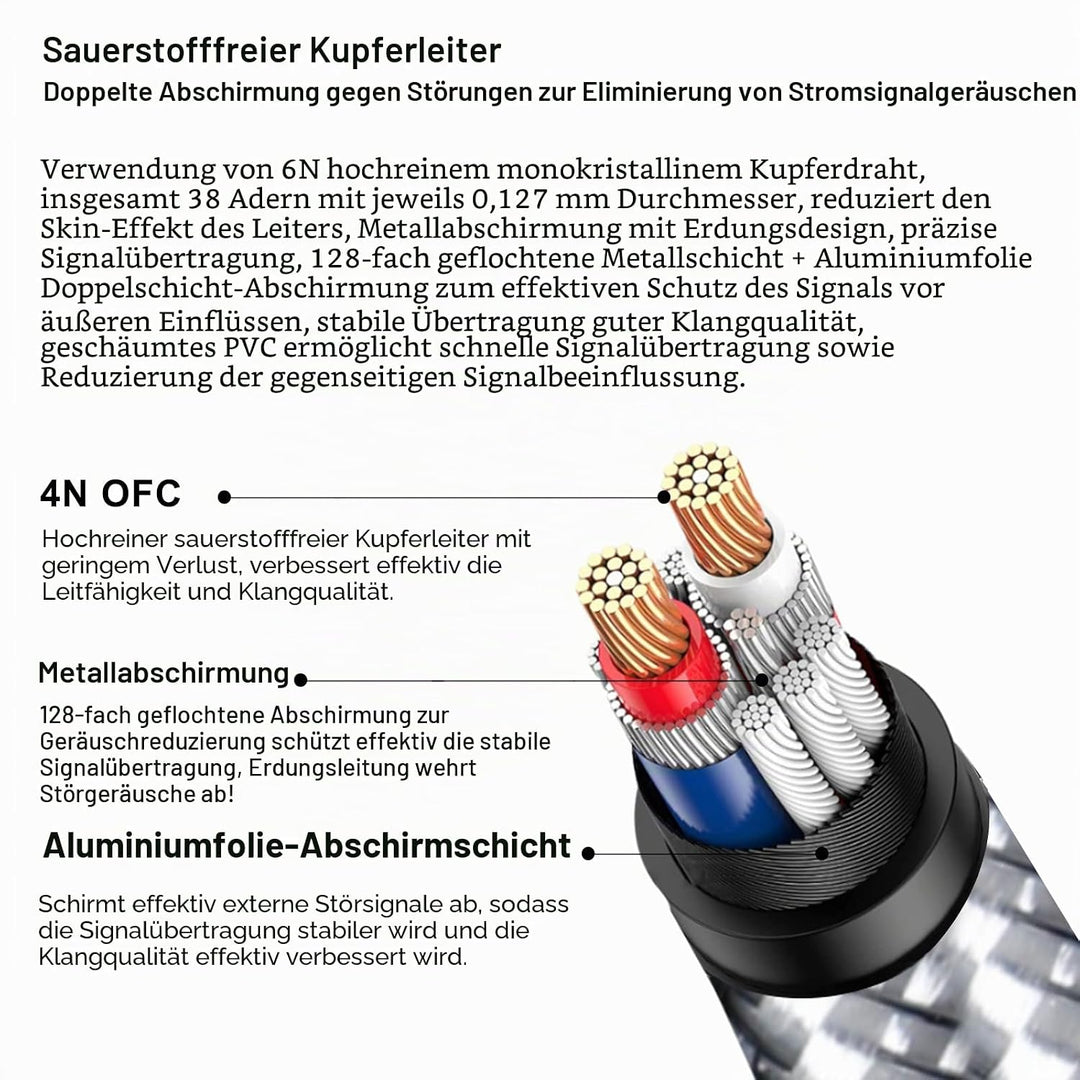 Sauerstofffreier Kupferleiter

Doppelte Abschirmung gegen Störungen zur Eliminierung von Stromsignalgeräuschen

Verwendung von 6N hochreinem monokristallinem Kupferdraht, insgesamt 38 Adern mit jeweils 0,127 mm Durchmesser, reduziert den Skin-Effekt des Leiters, Metallabschirmung mit Erdungsdesign, präzise Signalübertragung, 128-fach geflochtene Metallschicht + Aluminiumfolie Doppelschicht-Abschirmung zum effektiven Schutz des Signals vor äußeren Einflüssen, stabile Übertragung guter Klangqualität, geschäumtes PVC ermöglicht schnelle Signalübertragung sowie Reduzierung der gegenseitigen Signalbeeinflussung.

4N OFC

Hochreiner sauerstofffreier Kupferleiter mit geringem Verlust, verbessert effektiv die Leitfähigkeit und Klangqualität.

Metallabschirmung

128-fach geflochtene Abschirmung zur Geräuschreduzierung schützt effektiv die stabile Signalübertragung, Erdungsleitung wehrt Störgeräusche ab!

Aluminiumfolie-Abschirmschicht

Schirmt effektiv externe Störsignale ab, sodass die Signalübertragung stabiler wird und die Klangqualität effektiv verbessert wird.